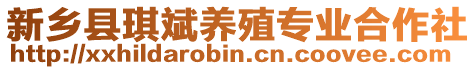 新乡县琪斌养殖专业合作社
http://xxhildarobin.cn.coovee.com